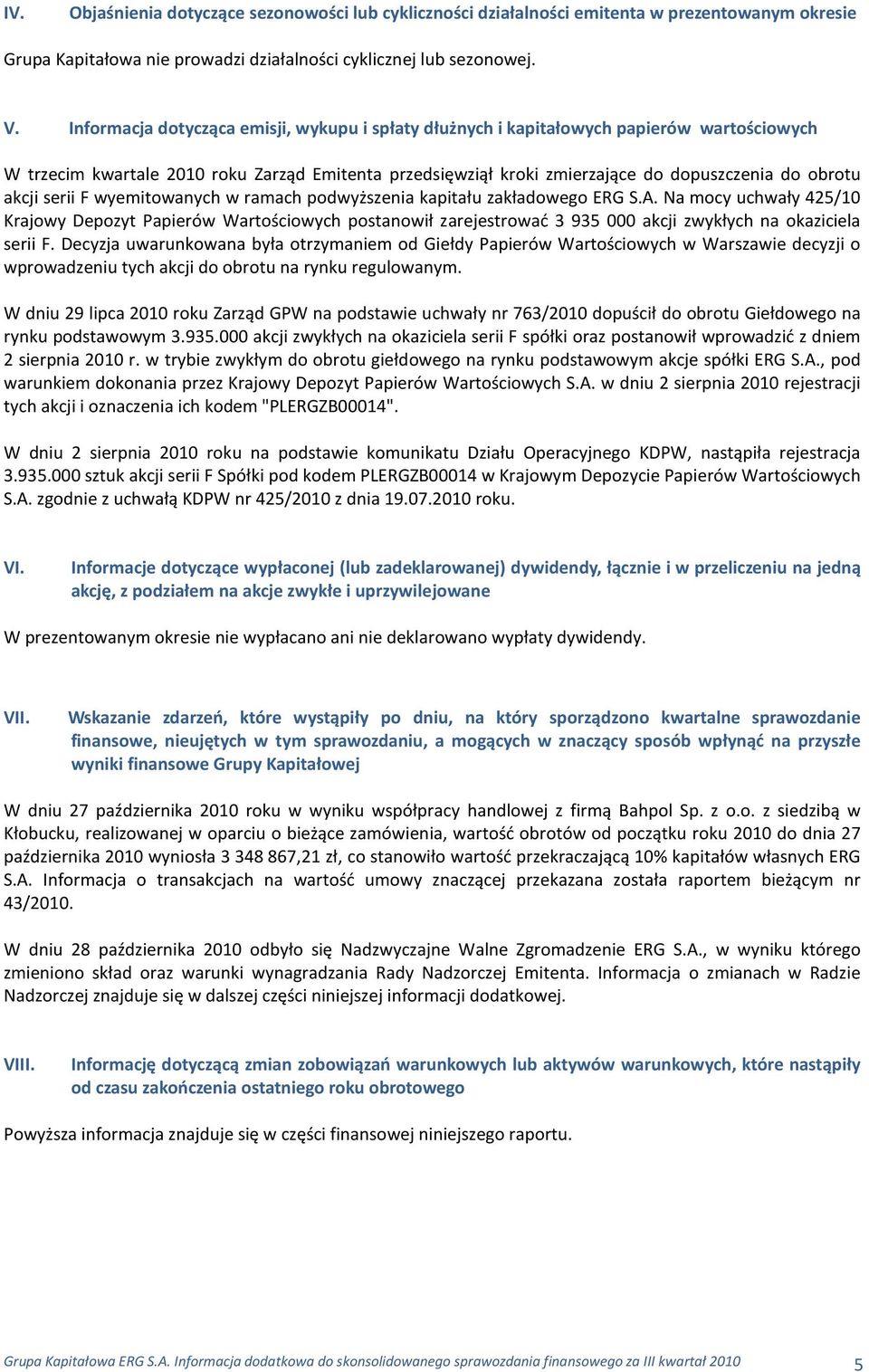 IV. Objaśnienia dotyczące sezonowości lub cykliczności działalności emitenta w prezentowanym okresie

Grupa Kapitałowa nie prowadzi działalności cyklicznej lub sezonowej.

V. Informacja dotycząca emisji, wykupu i spłaty dłużnych i kapitałowych papierów wartościowych

W trzecim kwartale 2010 roku Zarząd Emitenta przedsięwziął kroki zmierzające do dopuszczenia do obrotu akcji serii F wyemitowanych w ramach podwyższenia kapitału zakładowego ERG S.A. Na mocy uchwały 425/10 Krajowy Depozyt Papierów Wartościowych postanowił zarejestrować 3 935 000 akcji zwykłych na okaziciela serii F. Decyzja uwarunkowana była otrzymaniem od Giełdy Papierów Wartościowych w Warszawie decyzji o wprowadzeniu tych akcji do obrotu na rynku regulowanym.

W dniu 29 lipca 2010 roku Zarząd GPW na podstawie uchwały nr 763/2010 dopuścił do obrotu Giełdowego na rynku podstawowym 3.935.000 akcji zwykłych na okaziciela serii F spółki oraz postanowił wprowadzić z dniem 2 sierpnia 2010 r. w trybie zwykłym do obrotu giełdowego na rynku podstawowym akcje spółki ERG S.A., pod warunkiem dokonania przez Krajowy Depozyt Papierów Wartościowych S.A. w dniu 2 sierpnia 2010 rejestracji tych akcji i oznaczenia ich kodem "PLERGZB00014".

W dniu 2 sierpnia 2010 roku na podstawie komunikatu Działu Operacyjnego KDPW, nastąpiła rejestracja 3.935.000 sztuk akcji serii F Spółki pod kodem PLERGZB00014 w Krajowym Depozycie Papierów Wartościowych S.A. zgodnie z uchwałą KDPW nr 425/2010 z dnia 19.07.2010 roku.

VI. Informacje dotyczące wypłaconej (lub zadeklarowanej) dywidendy, łącznie i w przeliczeniu na jedną akcję, z podziałem na akcje zwykłe i uprzywilejowane

W prezentowanym okresie nie wypłacano ani nie deklarowano wypłaty dywidendy.

VII. Wskazanie zdarzeń, które wystąpiły po dniu, na który sporządzono kwartalne sprawozdanie finansowe, nieujętych w tym sprawozdaniu, a mogących w znaczący sposób wpłynąć na przyszłe wyniki finansowe Grupy Kapitałowej

W dniu 27 października 2010 roku w wyniku współpracy handlowej z firmą Bahpol Sp. z o.o. z siedzibą w Kłobucku, realizowanej w oparciu o bieżące zamówienia, wartość obrotów od początku roku 2010 do dnia 27 października 2010 wyniosła 3 348 867,21 zł, co stanowiło wartość przekraczającą 10% kapitałów własnych ERG S.A. Informacja o transakcjach na wartość umowy znaczącej przekazana została raportem bieżącym nr 43/2010.

W dniu 28 października 2010 odbyło się Nadzwyczajne Walne Zgromadzenie ERG S.A., w wyniku którego zmieniono skład oraz warunki wynagradzania Rady Nadzorczej Emitenta. Informacja o zmianach w Radzie Nadzorczej znajduje się w dalszej części niniejszej informacji dodatkowej.

VIII. Informację dotyczącą zmian zobowiązań warunkowych lub aktywów warunkowych, które nastąpiły od czasu zakończenia ostatniego roku obrotowego

Powyższa informacja znajduje się w części finansowej niniejszego raportu.

Grupa Kapitałowa ERG S.A. Informacja dodatkowa do skonsolidowanego sprawozdania finansowego za III kwartał 2010 5